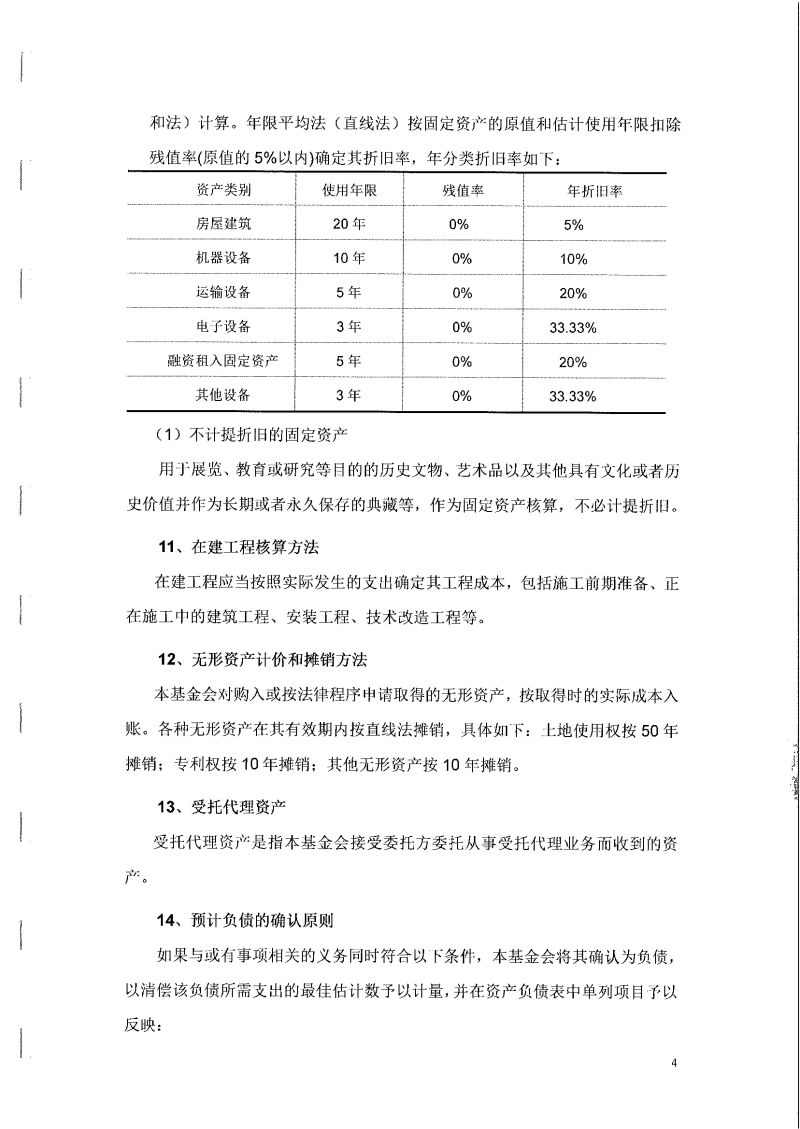 和法）计算。年限平均法（直线法）按固定资产的原值和估计使用年限扣除残值率(原值的 5%以内)确定其折旧率，年分类折旧率如下：

| 资产类别 | 使用年限 | 残值率 | 年折旧率 |
|---|---|---|---|
| 房屋建筑 | 20 年 | 0% | 5% |
| 机器设备 | 10 年 | 0% | 10% |
| 运输设备 | 5 年 | 0% | 20% |
| 电子设备 | 3 年 | 0% | 33.33% |
| 融资租入固定资产 | 5 年 | 0% | 20% |
| 其他设备 | 3 年 | 0% | 33.33% |

（1）不计提折旧的固定资产

用于展览、教育或研究等目的的历史文物、艺术品以及其他具有文化或者历史价值并作为长期或者永久保存的典藏等，作为固定资产核算，不必计提折旧。

11、在建工程核算方法

在建工程应当按照实际发生的支出确定其工程成本，包括施工前期准备、正在施工中的建筑工程、安装工程、技术改造工程等。

12、无形资产计价和摊销方法

本基金会对购入或按法律程序申请取得的无形资产，按取得时的实际成本入账。各种无形资产在其有效期内按直线法摊销，具体如下：土地使用权按 50 年摊销；专利权按 10 年摊销；其他无形资产按 10 年摊销。

13、受托代理资产

受托代理资产是指本基金会接受委托方委托从事受托代理业务而收到的资产。

14、预计负债的确认原则

如果与或有事项相关的义务同时符合以下条件，本基金会将其确认为负债，以清偿该负债所需支出的最佳估计数予以计量，并在资产负债表中单列项目予以反映：

4